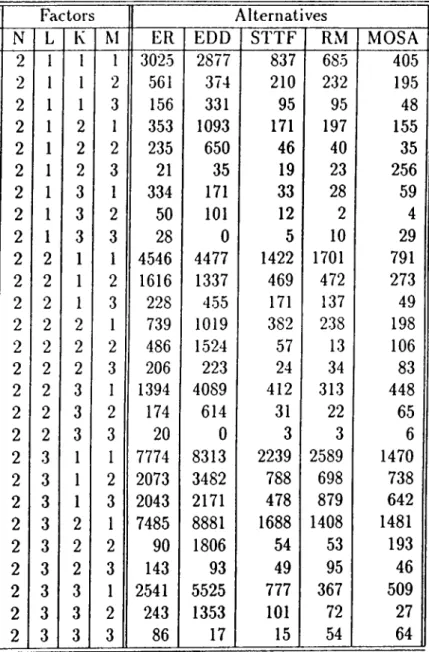 | Factors | | | | Alternatives | | | | |
|---|---|---|---|---|---|---|---|---|
| N | L | K | M | ER | EDD | STTF | RM | MOSA |
| 2 | 1 | 1 | 1 | 3025 | 2877 | 837 | 685 | 405 |
| 2 | 1 | 1 | 2 | 561 | 374 | 210 | 232 | 195 |
| 2 | 1 | 1 | 3 | 156 | 331 | 95 | 95 | 48 |
| 2 | 1 | 2 | 1 | 353 | 1093 | 171 | 197 | 155 |
| 2 | 1 | 2 | 2 | 235 | 650 | 46 | 40 | 35 |
| 2 | 1 | 2 | 3 | 21 | 35 | 19 | 23 | 256 |
| 2 | 1 | 3 | 1 | 334 | 171 | 33 | 28 | 59 |
| 2 | 1 | 3 | 2 | 50 | 101 | 12 | 2 | 4 |
| 2 | 1 | 3 | 3 | 28 | 0 | 5 | 10 | 29 |
| 2 | 2 | 1 | 1 | 4546 | 4477 | 1422 | 1701 | 791 |
| 2 | 2 | 1 | 2 | 1616 | 1337 | 469 | 472 | 273 |
| 2 | 2 | 1 | 3 | 228 | 455 | 171 | 137 | 49 |
| 2 | 2 | 2 | 1 | 739 | 1019 | 382 | 238 | 198 |
| 2 | 2 | 2 | 2 | 486 | 1524 | 57 | 13 | 106 |
| 2 | 2 | 2 | 3 | 206 | 223 | 24 | 34 | 83 |
| 2 | 2 | 3 | 1 | 1394 | 4089 | 412 | 313 | 448 |
| 2 | 2 | 3 | 2 | 174 | 614 | 31 | 22 | 65 |
| 2 | 2 | 3 | 3 | 20 | 0 | 3 | 3 | 6 |
| 2 | 3 | 1 | 1 | 7774 | 8313 | 2239 | 2589 | 1470 |
| 2 | 3 | 1 | 2 | 2073 | 3482 | 788 | 698 | 738 |
| 2 | 3 | 1 | 3 | 2043 | 2171 | 478 | 879 | 642 |
| 2 | 3 | 2 | 1 | 7485 | 8881 | 1688 | 1408 | 1481 |
| 2 | 3 | 2 | 2 | 90 | 1806 | 54 | 53 | 193 |
| 2 | 3 | 2 | 3 | 143 | 93 | 49 | 95 | 46 |
| 2 | 3 | 3 | 1 | 2541 | 5525 | 777 | 367 | 509 |
| 2 | 3 | 3 | 2 | 243 | 1353 | 101 | 72 | 27 |
| 2 | 3 | 3 | 3 | 86 | 17 | 15 | 54 | 64 |